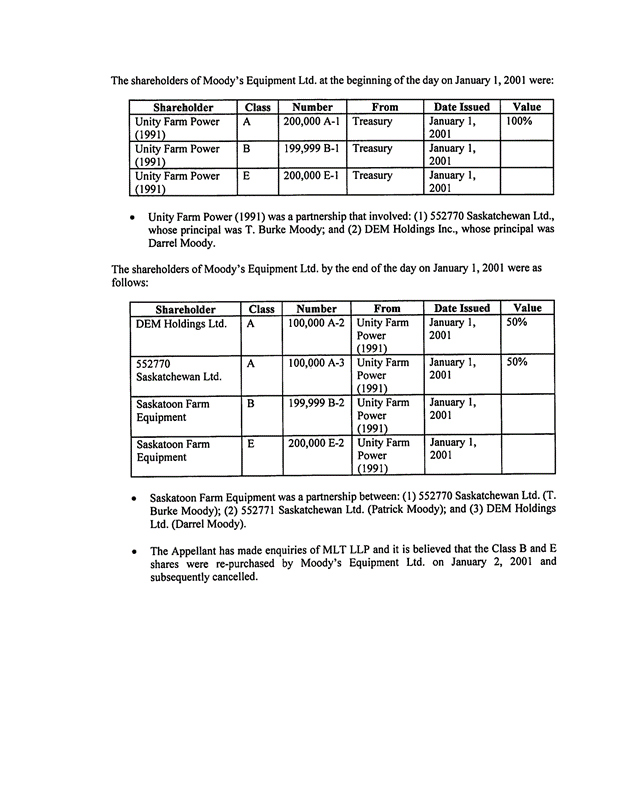 The shareholders of Moody's Equipment Ltd. at the beginning of the day on January 1, 2001 were:

| Shareholder | Class | Number | From | Date Issued | Value |
|---|---|---|---|---|---|
| Unity Farm Power (1991) | A | 200,000 A-1 | Treasury | January 1, 2001 | 100% |
| Unity Farm Power (1991) | B | 199,999 B-1 | Treasury | January 1, 2001 | |
| Unity Farm Power (1991) | E | 200,000 E-1 | Treasury | January 1, 2001 | |

• Unity Farm Power (1991) was a partnership that involved: (1) 552770 Saskatchewan Ltd., whose principal was T. Burke Moody; and (2) DEM Holdings Inc., whose principal was Darrel Moody.

The shareholders of Moody's Equipment Ltd. by the end of the day on January 1, 2001 were as follows:

| Shareholder | Class | Number | From | Date Issued | Value |
|---|---|---|---|---|---|
| DEM Holdings Ltd. | A | 100,000 A-2 | Unity Farm Power (1991) | January 1, 2001 | 50% |
| 552770 Saskatchewan Ltd. | A | 100,000 A-3 | Unity Farm Power (1991) | January 1, 2001 | 50% |
| Saskatoon Farm Equipment | B | 199,999 B-2 | Unity Farm Power (1991) | January 1, 2001 | |
| Saskatoon Farm Equipment | E | 200,000 E-2 | Unity Farm Power (1991) | January 1, 2001 | |

• Saskatoon Farm Equipment was a partnership between: (1) 552770 Saskatchewan Ltd. (T. Burke Moody); (2) 552771 Saskatchewan Ltd. (Patrick Moody); and (3) DEM Holdings Ltd. (Darrel Moody).

• The Appellant has made enquiries of MLT LLP and it is believed that the Class B and E shares were re-purchased by Moody's Equipment Ltd. on January 2, 2001 and subsequently cancelled.